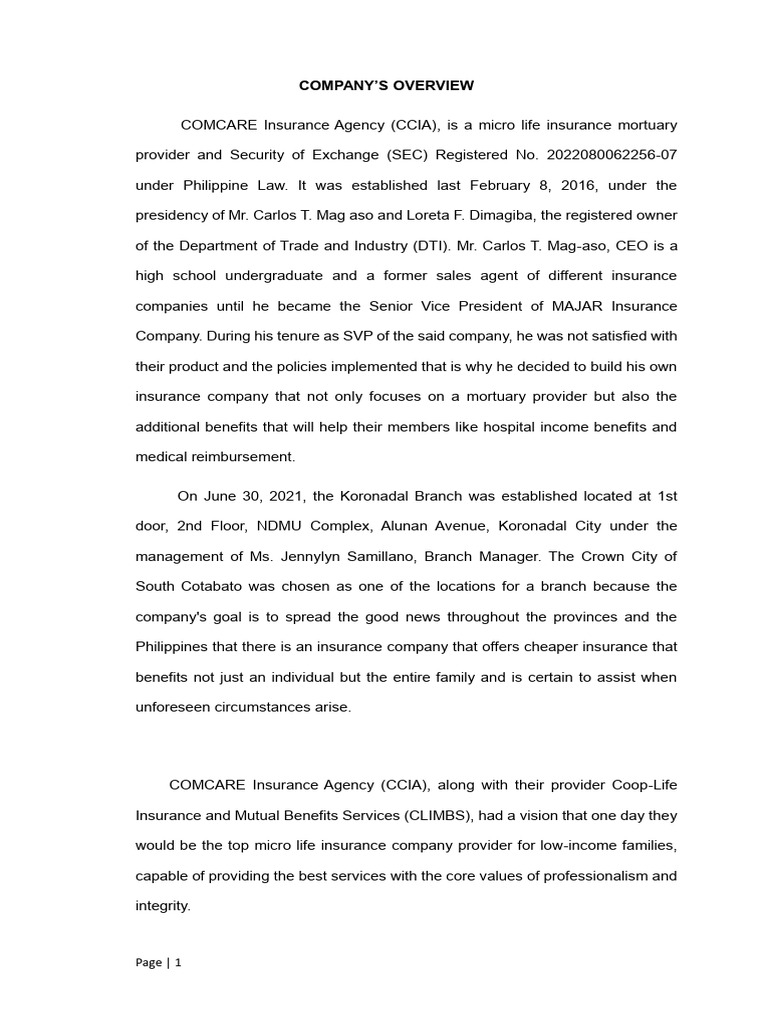 COMPANY'S OVERVIEW

COMCARE Insurance Agency (CCIA), is a micro life insurance mortuary provider and Security of Exchange (SEC) Registered No. 2022080062256-07 under Philippine Law. It was established last February 8, 2016, under the presidency of Mr. Carlos T. Mag aso and Loreta F. Dimagiba, the registered owner of the Department of Trade and Industry (DTI). Mr. Carlos T. Mag-aso, CEO is a high school undergraduate and a former sales agent of different insurance companies until he became the Senior Vice President of MAJAR Insurance Company. During his tenure as SVP of the said company, he was not satisfied with their product and the policies implemented that is why he decided to build his own insurance company that not only focuses on a mortuary provider but also the additional benefits that will help their members like hospital income benefits and medical reimbursement.

On June 30, 2021, the Koronadal Branch was established located at 1st door, 2nd Floor, NDMU Complex, Alunan Avenue, Koronadal City under the management of Ms. Jennylyn Samillano, Branch Manager. The Crown City of South Cotabato was chosen as one of the locations for a branch because the company's goal is to spread the good news throughout the provinces and the Philippines that there is an insurance company that offers cheaper insurance that benefits not just an individual but the entire family and is certain to assist when unforeseen circumstances arise.

COMCARE Insurance Agency (CCIA), along with their provider Coop-Life Insurance and Mutual Benefits Services (CLIMBS), had a vision that one day they would be the top micro life insurance company provider for low-income families, capable of providing the best services with the core values of professionalism and integrity.

Page | 1